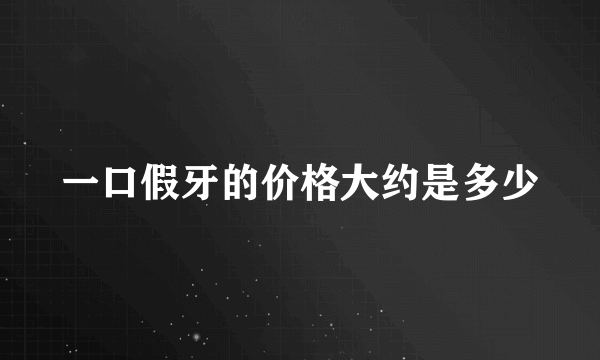 一口假牙的价格大约是多少